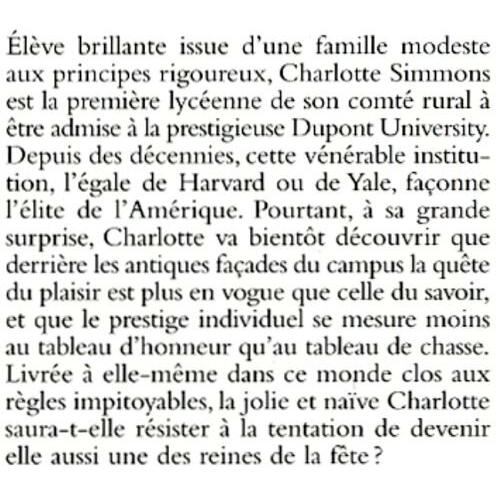 Élève brillante issue d'une famille modeste aux principes rigoureux, Charlotte Simmons est la première lycéenne de son comté rural à être admise à la prestigieuse Dupont University. Depuis des décennies, cette vénérable institution, l'égale de Harvard ou de Yale, façonne l'élite de l'Amérique. Pourtant, à sa grande surprise, Charlotte va bientôt découvrir que derrière les antiques façades du campus la quête du plaisir est plus en vogue que celle du savoir, et que le prestige individuel se mesure moins au tableau d'honneur qu'au tableau de chasse. Livrée à elle-même dans ce monde clos aux règles impitoyables, la jolie et naïve Charlotte saura-t-elle résister à la tentation de devenir elle aussi une des reines de la fête ?